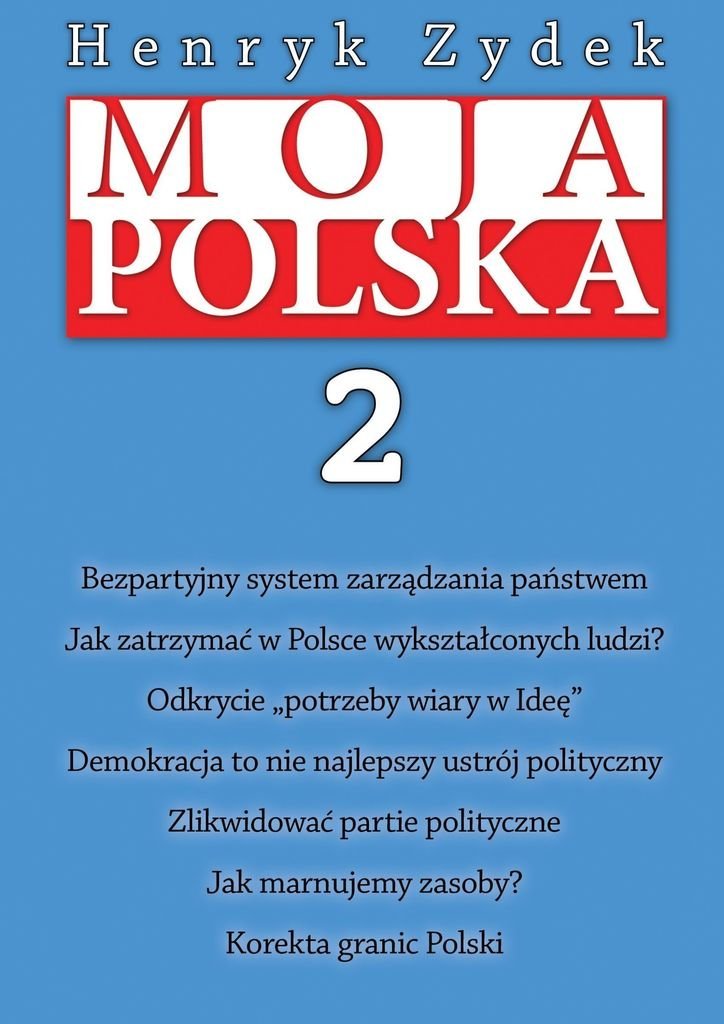 Henryk Zydek

MOJA
POLSKA

2

Bezpartyjny system zarządzania państwem

Jak zatrzymać w Polsce wykształconych ludzi?

Odkrycie „potrzeby wiary w Ideę”

Demokracja to nie najlepszy ustrój polityczny

Zlikwidować partie polityczne

Jak marnujemy zasoby?

Korekta granic Polski